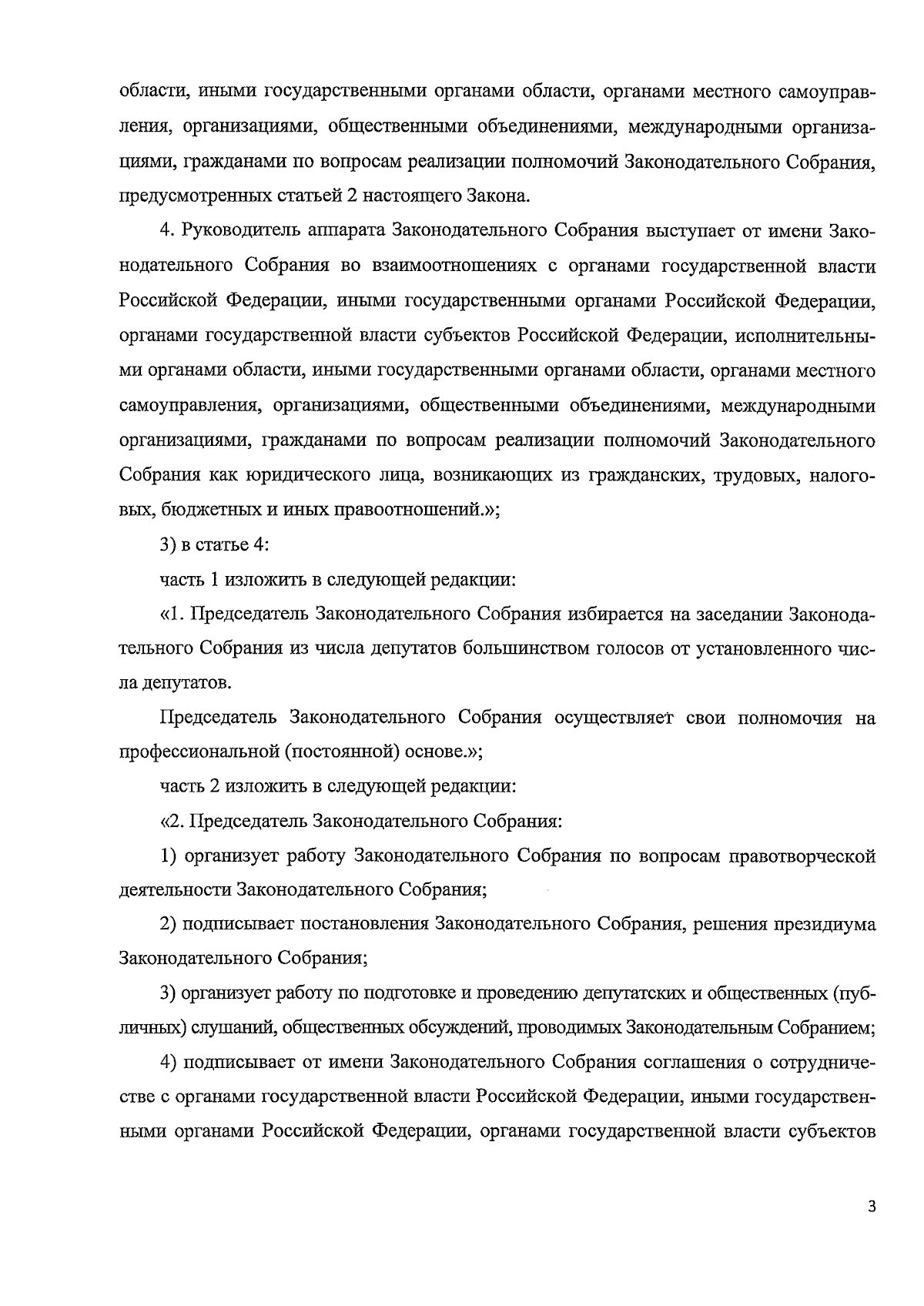 области, иными государственными органами области, органами местного самоуправления, организациями, общественными объединениями, международными организациями, гражданами по вопросам реализации полномочий Законодательного Собрания, предусмотренных статьей 2 настоящего Закона.

4. Руководитель аппарата Законодательного Собрания выступает от имени Законодательного Собрания во взаимоотношениях с органами государственной власти Российской Федерации, иными государственными органами Российской Федерации, органами государственной власти субъектов Российской Федерации, исполнительными органами области, иными государственными органами области, органами местного самоуправления, организациями, общественными объединениями, международными организациями, гражданами по вопросам реализации полномочий Законодательного Собрания как юридического лица, возникающих из гражданских, трудовых, налоговых, бюджетных и иных правоотношений.»;

3) в статье 4:

часть 1 изложить в следующей редакции:

«1. Председатель Законодательного Собрания избирается на заседании Законодательного Собрания из числа депутатов большинством голосов от установленного числа депутатов.

Председатель Законодательного Собрания осуществляет свои полномочия на профессиональной (постоянной) основе.»;

часть 2 изложить в следующей редакции:

«2. Председатель Законодательного Собрания:

1) организует работу Законодательного Собрания по вопросам правотворческой деятельности Законодательного Собрания;

2) подписывает постановления Законодательного Собрания, решения президиума Законодательного Собрания;

3) организует работу по подготовке и проведению депутатских и общественных (публичных) слушаний, общественных обсуждений, проводимых Законодательным Собранием;

4) подписывает от имени Законодательного Собрания соглашения о сотрудничестве с органами государственной власти Российской Федерации, иными государственными органами Российской Федерации, органами государственной власти субъектов

3